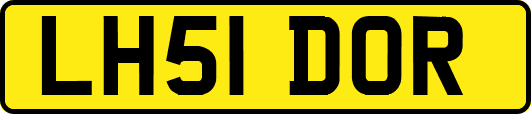 LH51 DOR